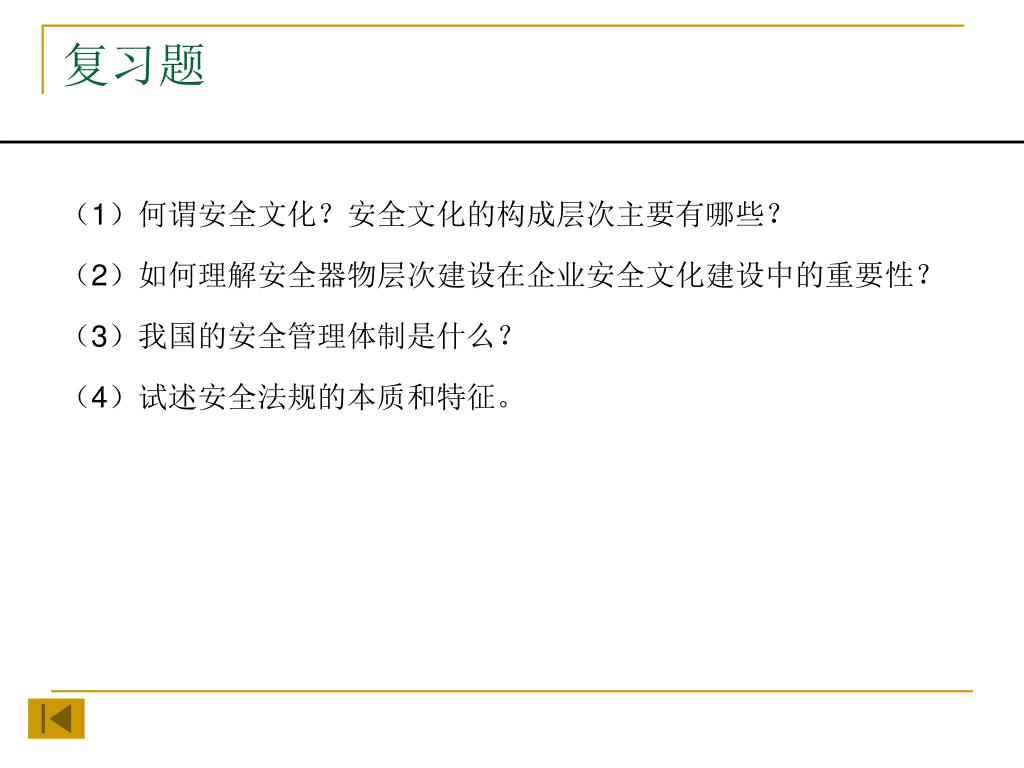 复习题

（1）何谓安全文化？安全文化的构成层次主要有哪些？

（2）如何理解安全器物层次建设在企业安全文化建设中的重要性？

（3）我国的安全管理体制是什么？

（4）试述安全法规的本质和特征。